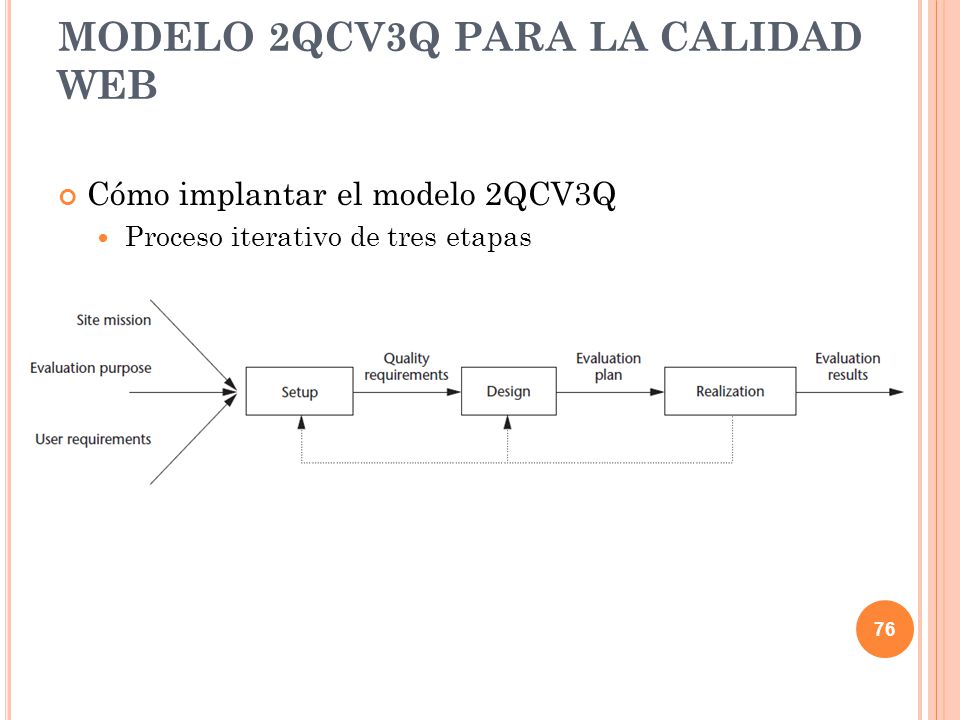 MODELO 2QCV3Q PARA LA CALIDAD WEB

Cómo implantar el modelo 2QCV3Q

Proceso iterativo de tres etapas

Site mission

Evaluation purpose

User requirements

Setup

Quality requirements

Design

Evaluation plan

Realization

Evaluation results

76